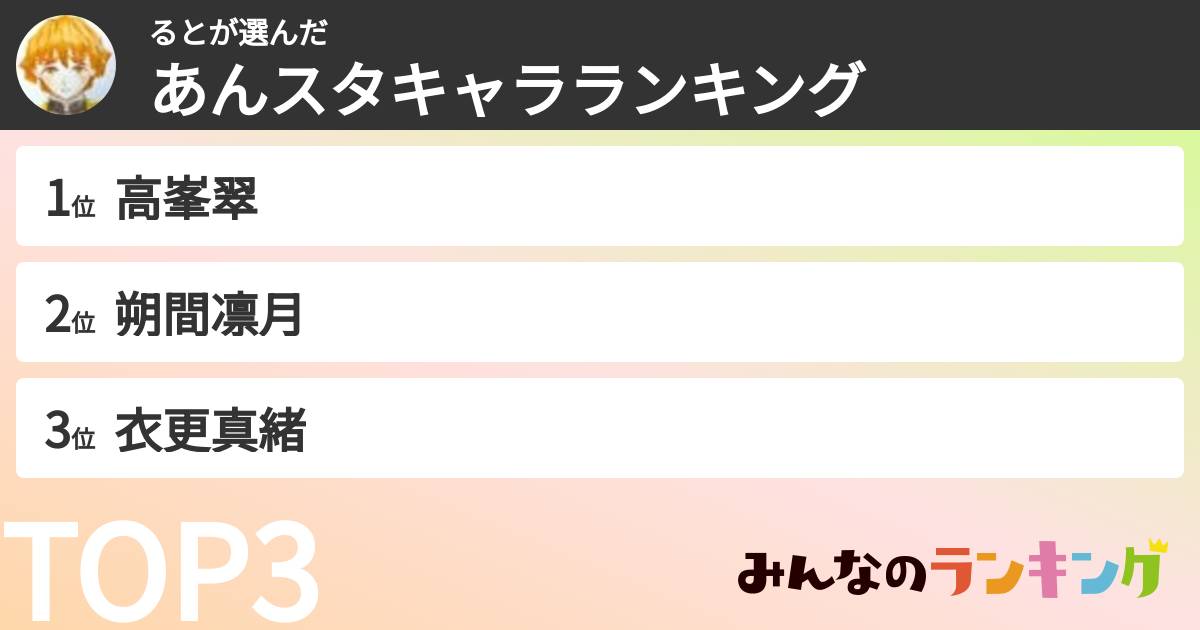 るとが選んだ
あんスタキャラランキング

1位 高峯翠

2位 朔間凛月

3位 衣更真緒

TOP3

みんなのランキング